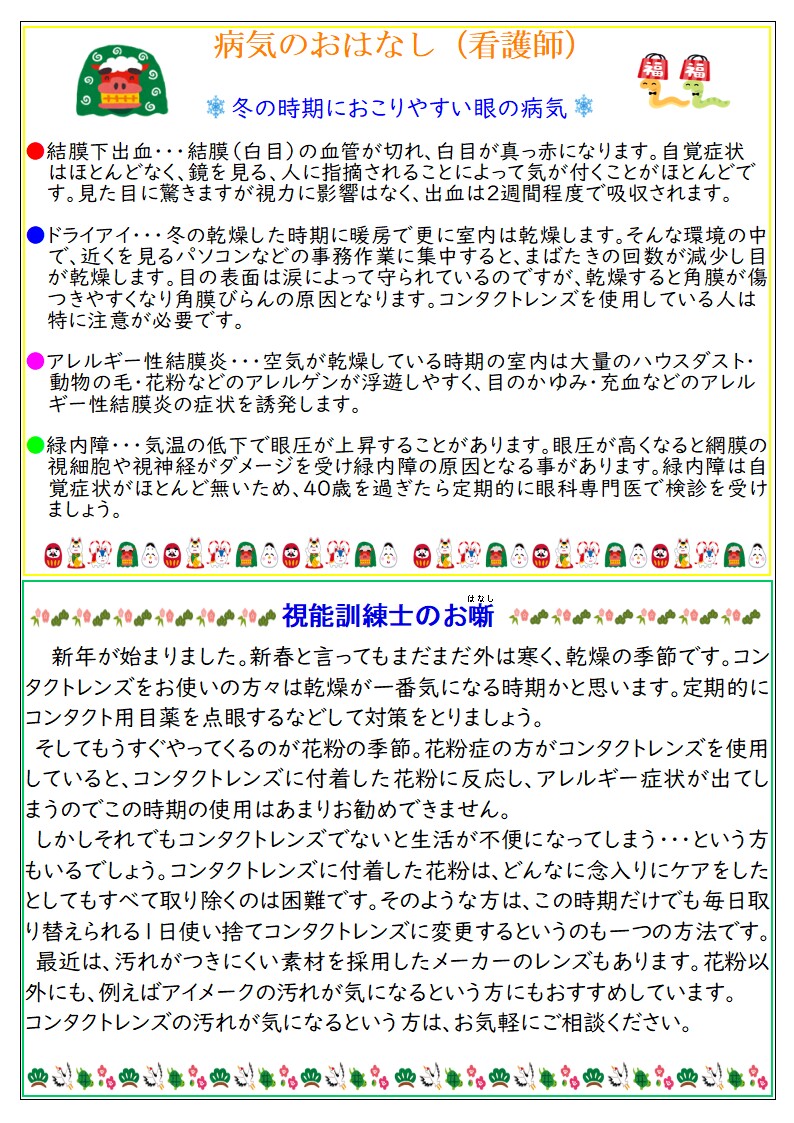 病気のおはなし（看護師）

福 福

冬の時期におこりやすい眼の病気

●結膜下出血・・・結膜（白目）の血管が切れ、白目が真っ赤になります。自覚症状はほとんどなく、鏡を見る、人に指摘されることによって気が付くことがほとんどです。見た目に驚きますが視力に影響はなく、出血は2週間程度で吸収されます。

●ドライアイ・・・冬の乾燥した時期に暖房で更に室内は乾燥します。そんな環境の中で、近くを見るパソコンなどの事務作業に集中すると、まばたきの回数が減少し目が乾燥します。目の表面は涙によって守られているのですが、乾燥すると角膜が傷つきやすくなり角膜びらんの原因となります。コンタクトレンズを使用している人は特に注意が必要です。

●アレルギー性結膜炎・・・空気が乾燥している時期の室内は大量のハウスダスト・動物の毛・花粉などのアレルゲンが浮遊しやすく、目のかゆみ・充血などのアレルギー性結膜炎の症状を誘発します。

●緑内障・・・気温の低下で眼圧が上昇することがあります。眼圧が高くなると網膜の視細胞や視神経がダメージを受け緑内障の原因となる事があります。緑内障は自覚症状がほとんど無いため、40歳を過ぎたら定期的に眼科専門医で検診を受けましょう。

視能訓練士のお噺（はなし）

新年が始まりました。新春と言ってもまだまだ外は寒く、乾燥の季節です。コンタクトレンズをお使いの方々は乾燥が一番気になる時期かと思います。定期的にコンタクト用目薬を点眼するなどして対策をとりましょう。
そしてもうすぐやってくるのが花粉の季節。花粉症の方がコンタクトレンズを使用していると、コンタクトレンズに付着した花粉に反応し、アレルギー症状が出てしまうのでこの時期の使用はあまりお勧めできません。
しかしそれでもコンタクトレンズでないと生活が不便になってしまう・・・という方もいるでしょう。コンタクトレンズに付着した花粉は、どんなに念入りにケアをしたとしてもすべて取り除くのは困難です。そのような方は、この時期だけでも毎日取り替えられる1日使い捨てコンタクトレンズに変更するというのも一つの方法です。
最近は、汚れがつきにくい素材を採用したメーカーのレンズもあります。花粉以外にも、例えばアイメークの汚れが気になるという方にもおすすめしています。
コンタクトレンズの汚れが気になるという方は、お気軽にご相談ください。